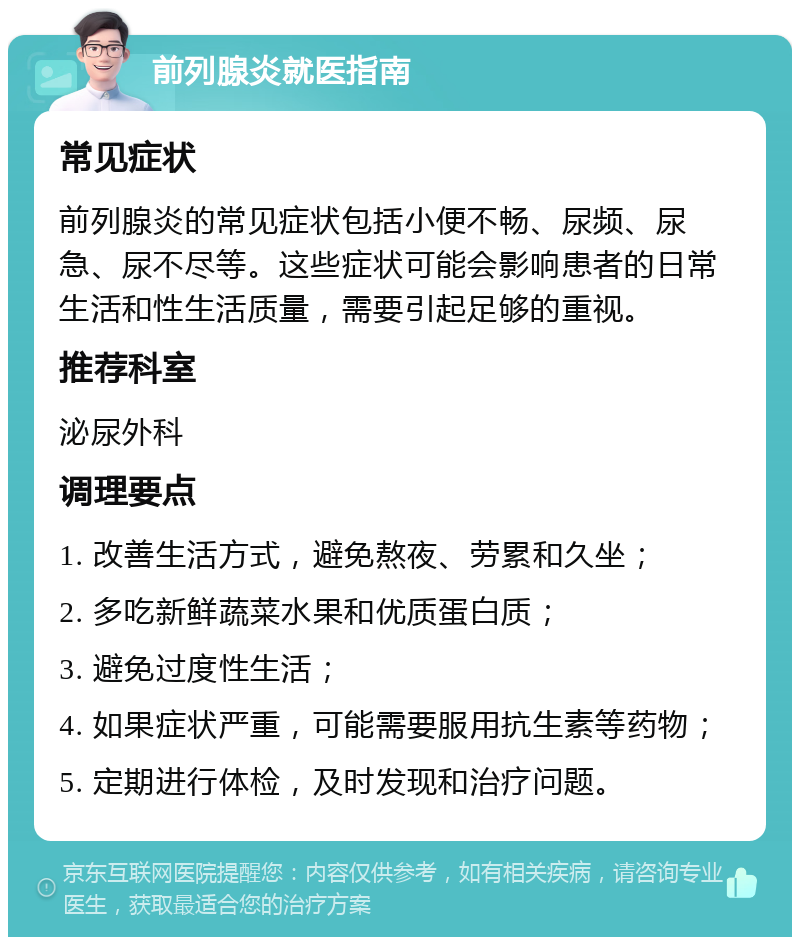 前列腺炎就医指南

常见症状

前列腺炎的常见症状包括小便不畅、尿频、尿急、尿不尽等。这些症状可能会影响患者的日常生活和性生活质量，需要引起足够的重视。

推荐科室

泌尿外科

调理要点

1. 改善生活方式，避免熬夜、劳累和久坐；

2. 多吃新鲜蔬菜水果和优质蛋白质；

3. 避免过度性生活；

4. 如果症状严重，可能需要服用抗生素等药物；

5. 定期进行体检，及时发现和治疗问题。

京东互联网医院提醒您：内容仅供参考，如有相关疾病，请咨询专业医生，获取最适合您的治疗方案